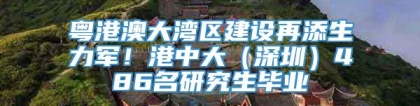 粤港澳大湾区建设再添生力军！港中大（深圳）486名研究生毕业